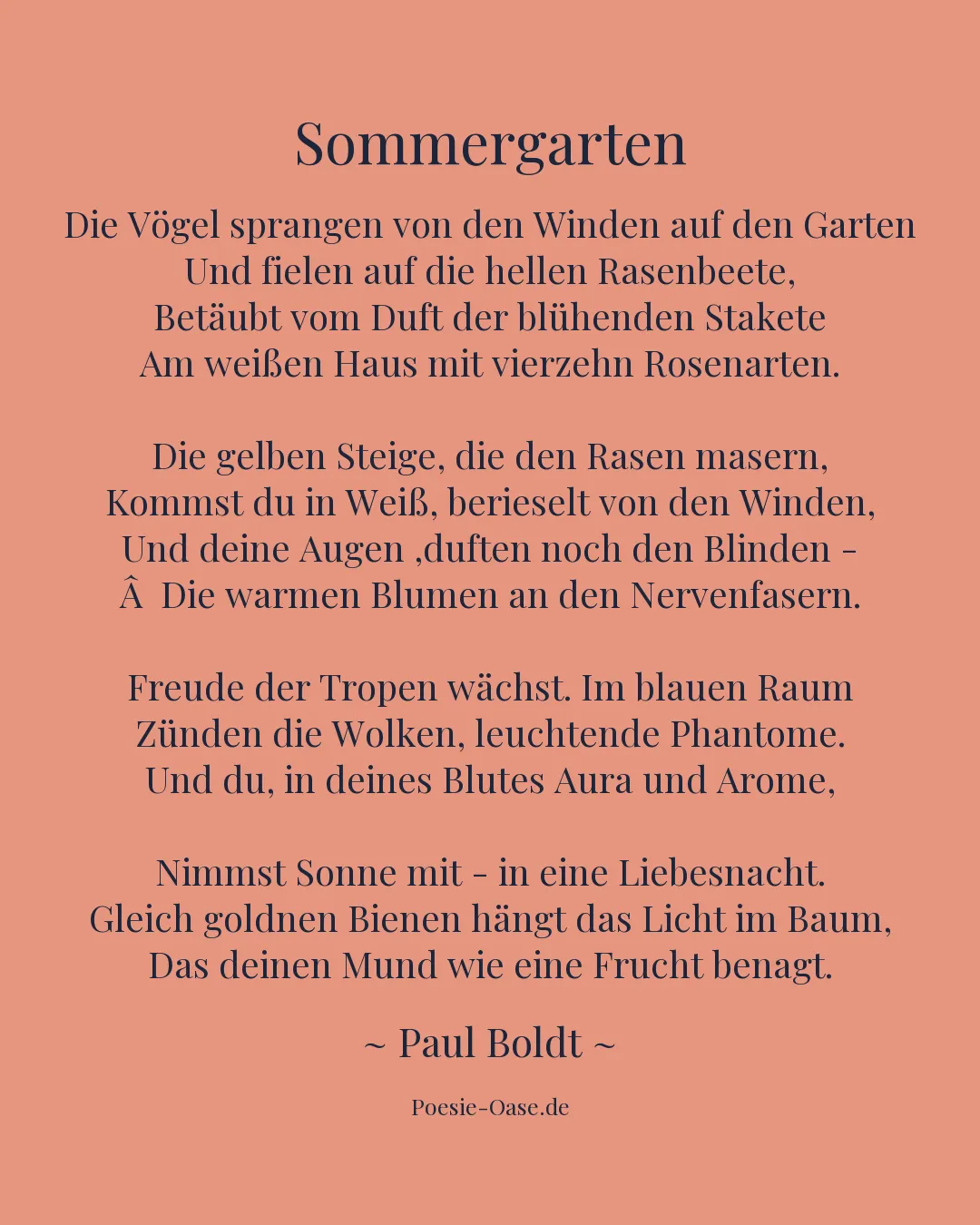 Sommergarten

Die Vögel sprangen von den Winden auf den Garten
Und fielen auf die hellen Rasenbeete,
Betäubt vom Duft der blühenden Stakete
Am weißen Haus mit vierzehn Rosenarten.

Die gelben Steige, die den Rasen masern,
Kommst du in Weiß, berieselt von den Winden,
Und deine Augen ,duften noch den Blinden –
Â  Die warmen Blumen an den Nervenfasern.

Freude der Tropen wächst. Im blauen Raum
Zünden die Wolken, leuchtende Phantome.
Und du, in deines Blutes Aura und Arome,

Nimmst Sonne mit – in eine Liebesnacht.
Gleich goldnen Bienen hängt das Licht im Baum,
Das deinen Mund wie eine Frucht benagt.

~ Paul Boldt ~

Poesie-Oase.de